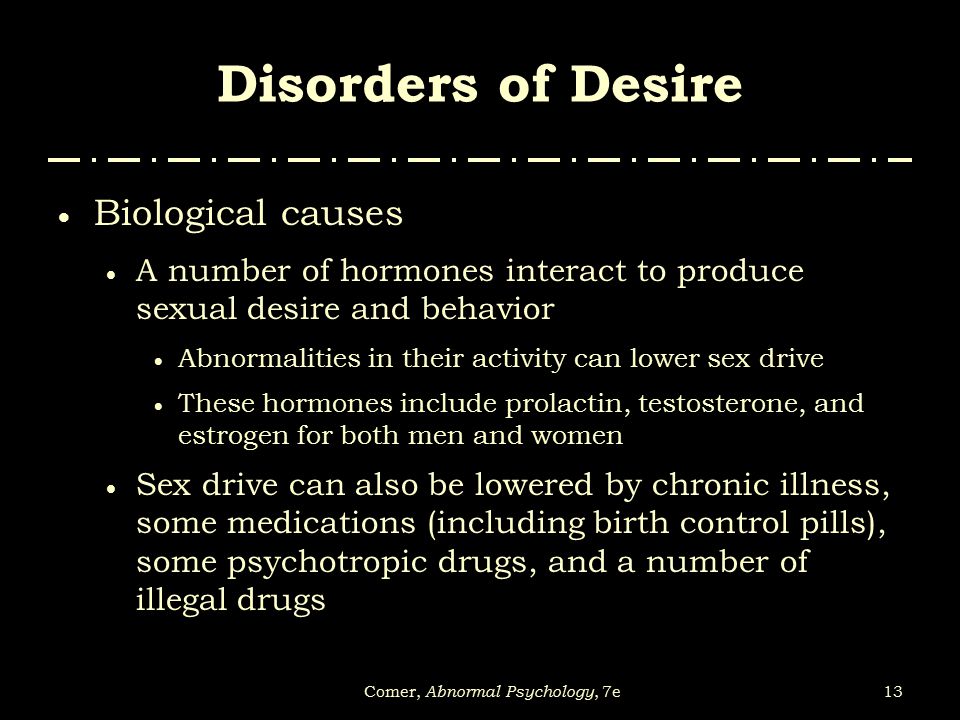 Disorders of Desire

• Biological causes
  • A number of hormones interact to produce sexual desire and behavior
    • Abnormalities in their activity can lower sex drive
    • These hormones include prolactin, testosterone, and estrogen for both men and women
  • Sex drive can also be lowered by chronic illness, some medications (including birth control pills), some psychotropic drugs, and a number of illegal drugs

Comer, Abnormal Psychology, 7e

13